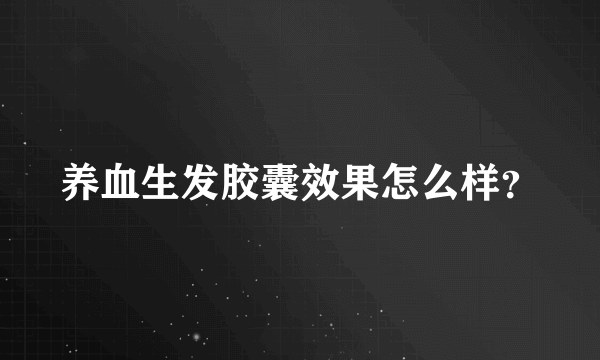 养血生发胶囊效果怎么样?